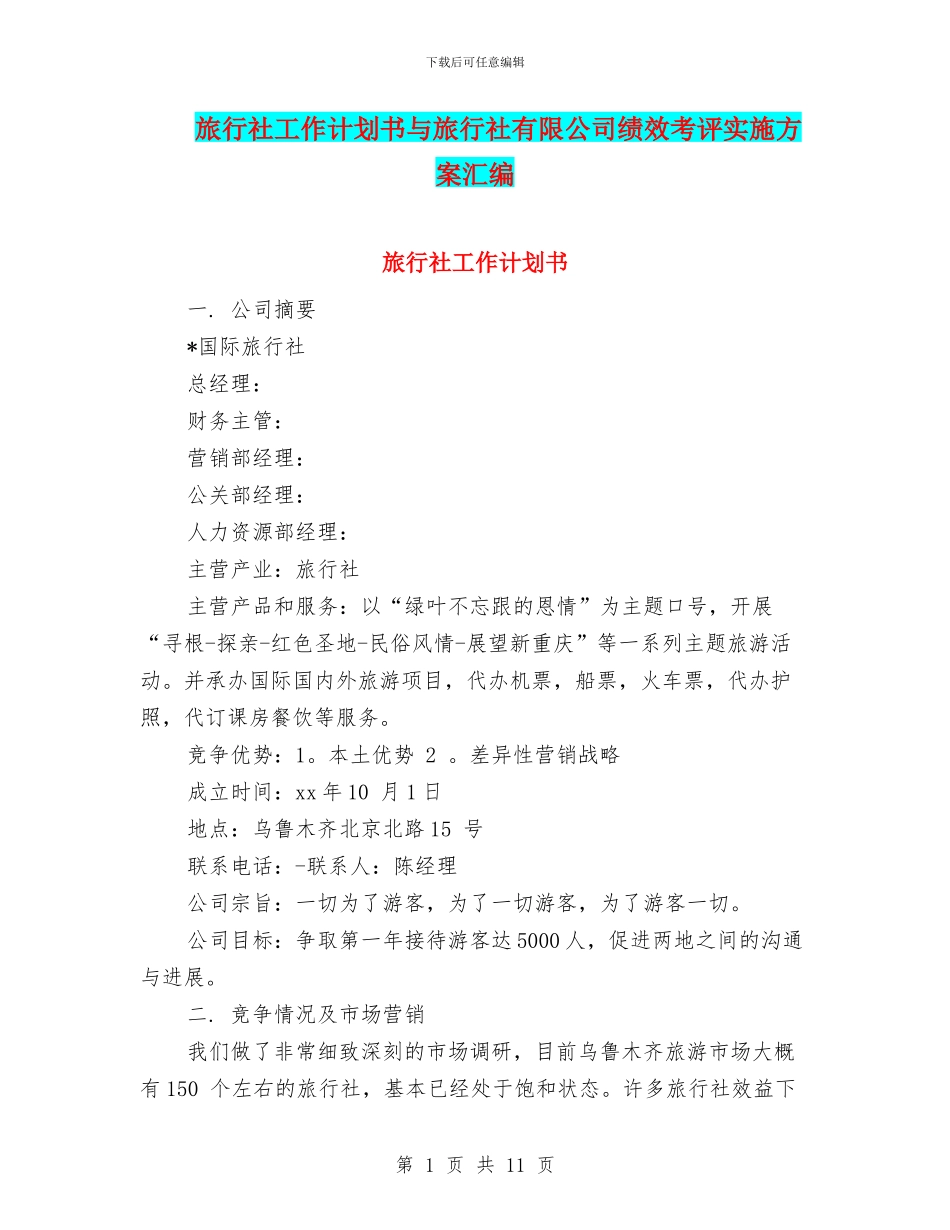 下载后可任意编辑

旅行社工作计划书与旅行社有限公司绩效考评实施方案汇编

旅行社工作计划书

一. 公司摘要

*国际旅行社

总经理：

财务主管：

营销部经理：

公关部经理：

人力资源部经理：

主营产业：旅行社

主营产品和服务：以“绿叶不忘跟的恩情”为主题口号，开展“寻根-探亲-红色圣地-民俗风情-展望新重庆”等一系列主题旅游活动。并承办国际国内外旅游项目，代办机票，船票，火车票，代办护照，代订课房餐饮等服务。

竞争优势：1。本土优势 2 。差异性营销战略

成立时间：xx 年 10 月 1 日

地点：乌鲁木齐北京北路 15 号

联系电话：-联系人：陈经理

公司宗旨：一切为了游客，为了一切游客，为了游客一切。

公司目标：争取第一年接待游客达 5000 人，促进两地之间的沟通与进展。

二. 竞争情况及市场营销

我们做了非常细致深刻的市场调研，目前乌鲁木齐旅游市场大概有 150 个左右的旅行社，基本已经处于饱和状态。许多旅行社效益下

第 1 页 共 11 页